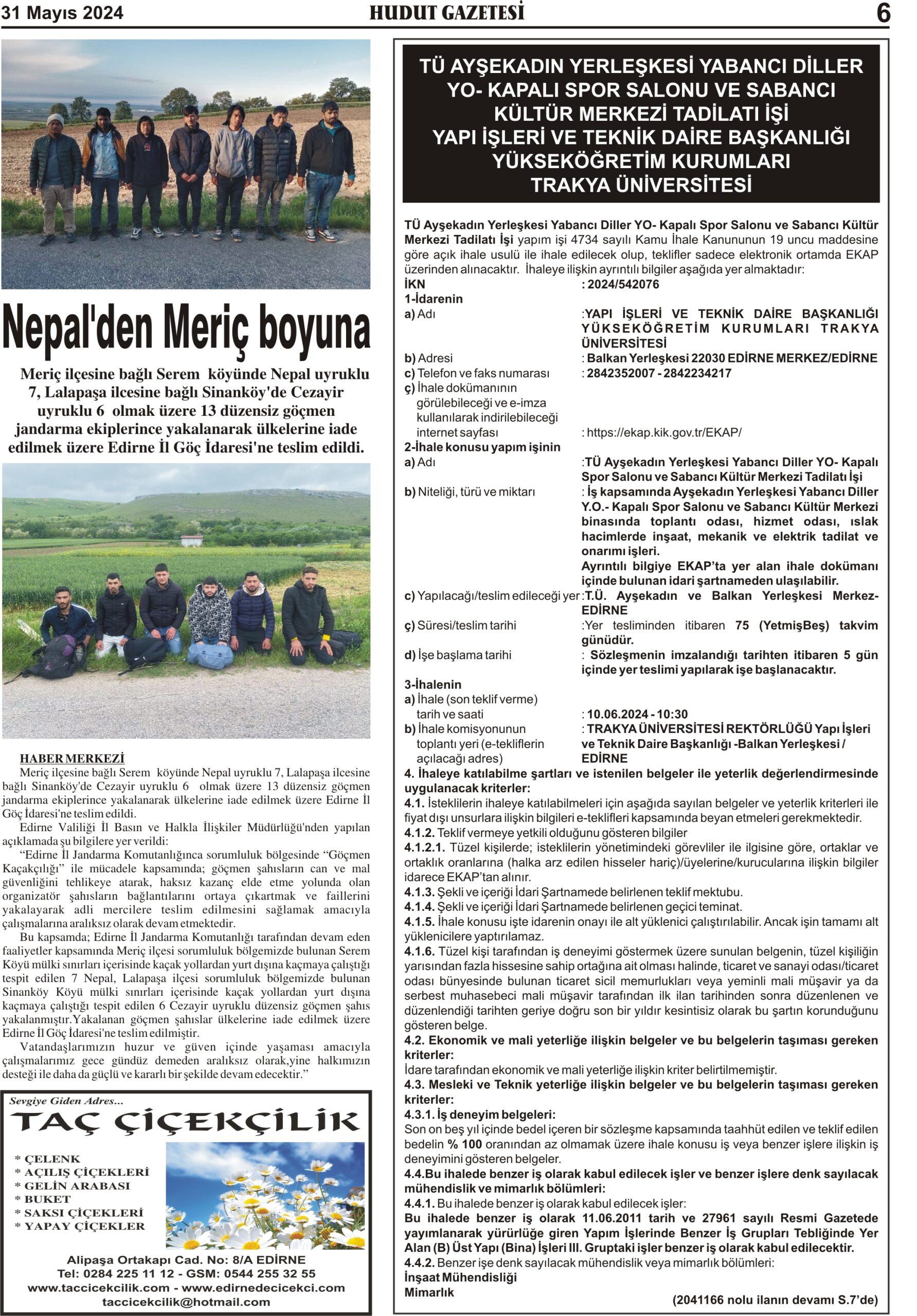 31 Mayıs 2024

HUDUT GAZETESİ

6

Nepal'den Meriç boyuna

Meriç ilçesine bağlı Serem köyünde Nepal uyruklu 7, Lalapaşa ilcesine bağlı Sinanköy'de Cezayir uyruklu 6 olmak üzere 13 düzensiz göçmen jandarma ekiplerince yakalanarak ülkelerine iade edilmek üzere Edirne İl Göç İdaresi'ne teslim edildi.

HABER MERKEZİ
Meriç ilçesine bağlı Serem köyünde Nepal uyruklu 7, Lalapaşa ilcesine bağlı Sinanköy'de Cezayir uyruklu 6 olmak üzere 13 düzensiz göçmen jandarma ekiplerince yakalanarak ülkelerine iade edilmek üzere Edirne İl Göç İdaresi'ne teslim edildi.

Edirne Valiliği İl Basın ve Halkla İlişkiler Müdürlüğü'nden yapılan açıklamada şu bilgilere yer verildi:

"Edirne İl Jandarma Komutanlığınca sorumluluk bölgesinde "Göçmen Kaçakçılığı" ile mücadele kapsamında; göçmen şahısların can ve mal güvenliğini tehlikeye atarak, haksız kazanç elde etme yolunda olan organizatör şahısların bağlantılarını ortaya çıkartmak ve faillerini yakalayarak adli mercilere teslim edilmesini sağlamak amacıyla çalışmalarına aralıksız olarak devam etmektedir.

Bu kapsamda; Edirne İl Jandarma Komutanlığı tarafından devam eden faaliyetler kapsamında Meriç ilçesi sorumluluk bölgemizde bulunan Serem Köyü mülki sınırları içerisinde kaçak yollardan yurt dışına kaçmaya çalıştığı tespit edilen 7 Nepal, Lalapaşa ilçesi sorumluluk bölgemizde bulunan Sinanköy Köyü mülki sınırları içerisinde kaçak yollardan yurt dışına kaçmaya çalıştığı tespit edilen 6 Cezayir uyruklu düzensiz göçmen şahıs yakalanmıştır.Yakalanan göçmen şahıslar ülkelerine iade edilmek üzere Edirne İl Göç İdaresi'ne teslim edilmiştir.

Vatandaşlarımızın huzur ve güven içinde yaşaması amacıyla çalışmalarımız gece gündüz demeden aralıksız olarak,yine halkımızın desteği ile daha da güçlü ve kararlı bir şekilde devam edecektir."

Sevgiye Giden Adres...
TAÇ ÇİÇEKÇİLİK
* ÇELENK
* AÇILIŞ ÇİÇEKLERİ
* GELİN ARABASI
* BUKET
* SAKSI ÇİÇEKLERİ
* YAPAY ÇİÇEKLER
Alipaşa Ortakapı Cad. No: 8/A EDİRNE
Tel: 0284 225 11 12 - GSM: 0544 255 32 55
www.taccicekcilik.com - www.edirnedecicekci.com
taccicekcilik@hotmail.com

TÜ AYŞEKADIN YERLEŞKESİ YABANCI DİLLER YO- KAPALI SPOR SALONU VE SABANCI KÜLTÜR MERKEZİ TADİLATI İŞİ
YAPI İŞLERİ VE TEKNİK DAİRE BAŞKANLIĞI
YÜKSEKÖĞRETİM KURUMLARI
TRAKYA ÜNİVERSİTESİ

TÜ Ayşekadın Yerleşkesi Yabancı Diller YO- Kapalı Spor Salonu ve Sabancı Kültür Merkezi Tadilatı İşi yapım işi 4734 sayılı Kamu İhale Kanununun 19 uncu maddesine göre açık ihale usulü ile ihale edilecek olup, teklifler sadece elektronik ortamda EKAP üzerinden alınacaktır. İhaleye ilişkin ayrıntılı bilgiler aşağıda yer almaktadır:
İKN : 2024/542076
1-İdarenin
a) Adı :YAPI İŞLERİ VE TEKNİK DAİRE BAŞKANLIĞI YÜKSEKÖĞRETİM KURUMLARI TRAKYA ÜNİVERSİTESİ
b) Adresi : Balkan Yerleşkesi 22030 EDİRNE MERKEZ/EDİRNE
c) Telefon ve faks numarası : 2842352007 - 2842234217
ç) İhale dokümanının görülebileceği ve e-imza kullanılarak indirilebileceği internet sayfası : https://ekap.kik.gov.tr/EKAP/
2-İhale konusu yapım işinin
a) Adı :TÜ Ayşekadın Yerleşkesi Yabancı Diller YO- Kapalı Spor Salonu ve Sabancı Kültür Merkezi Tadilatı İşi
b) Niteliği, türü ve miktarı : İş kapsamında Ayşekadın Yerleşkesi Yabancı Diller Y.O.- Kapalı Spor Salonu ve Sabancı Kültür Merkezi binasında toplantı odası, hizmet odası, ıslak hacimlerde inşaat, mekanik ve elektrik tadilat ve onarımı işleri.
Ayrıntılı bilgiye EKAP'ta yer alan ihale dokümanı içinde bulunan idari şartnameden ulaşılabilir.
c) Yapılacağı/teslim edileceği yer :T.Ü. Ayşekadın ve Balkan Yerleşkesi Merkez-EDİRNE
ç) Süresi/teslim tarihi :Yer tesliminden itibaren 75 (YetmişBeş) takvim günüdür.
d) İşe başlama tarihi : Sözleşmenin imzalandığı tarihten itibaren 5 gün içinde yer teslimi yapılarak işe başlanacaktır.
3-İhalenin
a) İhale (son teklif verme) tarih ve saati : 10.06.2024 - 10:30
b) İhale komisyonunun toplantı yeri (e-tekliflerin açılacağı adres) : TRAKYA ÜNİVERSİTESİ REKTÖRLÜĞÜ Yapı İşleri ve Teknik Daire Başkanlığı -Balkan Yerleşkesi / EDİRNE
4. İhaleye katılabilme şartları ve istenilen belgeler ile yeterlik değerlendirmesinde uygulanacak kriterler:
4.1. İsteklilerin ihaleye katılabilmeleri için aşağıda sayılan belgeler ve yeterlik kriterleri ile fiyat dışı unsurlara ilişkin bilgileri e-teklifleri kapsamında beyan etmeleri gerekmektedir.
4.1.2. Teklif vermeye yetkili olduğunu gösteren bilgiler
4.1.2.1. Tüzel kişilerde; isteklilerin yönetimindeki görevliler ile ilgisine göre, ortaklar ve ortaklık oranlarına (halka arz edilen hisseler hariç)/üyelerine/kurucularına ilişkin bilgiler idarece EKAP'tan alınır.
4.1.3. Şekli ve içeriği İdari Şartnamede belirlenen teklif mektubu.
4.1.4. Şekli ve içeriği İdari Şartnamede belirlenen geçici teminat.
4.1.5. İhale konusu işte idarenin onayı ile alt yüklenici çalıştırılabilir. Ancak işin tamamı alt yüklenicilere yaptırılamaz.
4.1.6. Tüzel kişi tarafından iş deneyimi göstermek üzere sunulan belgenin, tüzel kişiliğin yarısından fazla hissesine sahip ortağına ait olması halinde, ticaret ve sanayi odası/ticaret odası bünyesinde bulunan ticaret sicil memurlukları veya yeminli mali müşavir ya da serbest muhasebeci mali müşavir tarafından ilk ilan tarihinden sonra düzenlenen ve düzenlendiği tarihten geriye doğru son bir yıldır kesintisiz olarak bu şartın korunduğunu gösteren belge.
4.2. Ekonomik ve mali yeterliğe ilişkin belgeler ve bu belgelerin taşıması gereken kriterler:
İdare tarafından ekonomik ve mali yeterliğe ilişkin kriter belirtilmemiştir.
4.3. Mesleki ve Teknik yeterliğe ilişkin belgeler ve bu belgelerin taşıması gereken kriterler:
4.3.1. İş deneyim belgeleri:
Son on beş yıl içinde bedel içeren bir sözleşme kapsamında taahhüt edilen ve teklif edilen bedelin % 100 oranından az olmamak üzere ihale konusu iş veya benzer işlere ilişkin iş deneyimini gösteren belgeler.
4.4.Bu ihalede benzer iş olarak kabul edilecek işler ve benzer işlere denk sayılacak mühendislik ve mimarlık bölümleri:
4.4.1. Bu ihalede benzer iş olarak kabul edilecek işler:
Bu ihalede benzer iş olarak 11.06.2011 tarih ve 27961 sayılı Resmi Gazetede yayımlanarak yürürlüğe giren Yapım İşlerinde Benzer İş Grupları Tebliğinde Yer Alan (B) Üst Yapı (Bina) İşleri III. Gruptaki işler benzer iş olarak kabul edilecektir.
4.4.2. Benzer işe denk sayılacak mühendislik veya mimarlık bölümleri:
İnşaat Mühendisliği
Mimarlık
(2041166 nolu ilanın devamı S.7'de)